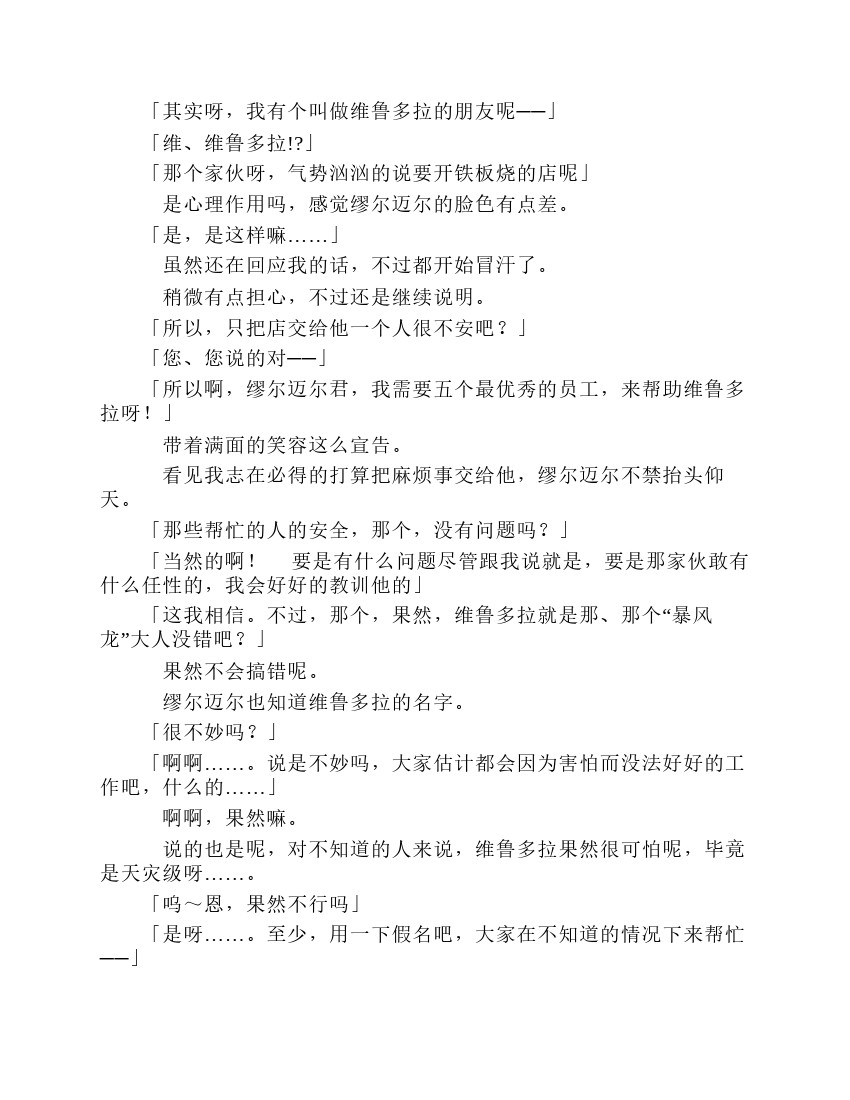 「其实呀，我有个叫做维鲁多拉的朋友呢——」

「维、维鲁多拉!?」

「那个家伙呀，气势汹汹的说要开铁板烧的店呢」

是心理作用吗，感觉缪尔迈尔的脸色有点差。

「是，是这样嘛……」

虽然还在回应我的话，不过都开始冒汗了。

稍微有点担心，不过还是继续说明。

「所以，只把店交给他一个人很不安吧？」

「您、您说的对——」

「所以啊，缪尔迈尔君，我需要五个最优秀的员工，来帮助维鲁多拉呀！」

带着满面的笑容这么宣告。

看见我志在必得的打算把麻烦事交给他，缪尔迈尔不禁抬头仰天。

「那些帮忙的人的安全，那个，没有问题吗？」

「当然的啊！　要是有什么问题尽管跟我说就是，要是那家伙敢有什么任性的，我会好好的教训他的」

「这我相信。不过，那个，果然，维鲁多拉就是那、那个“暴风龙”大人没错吧？」

果然不会搞错呢。

缪尔迈尔也知道维鲁多拉的名字。

「很不妙吗？」

「啊啊……。说是不妙吗，大家估计都会因为害怕而没法好好的工作吧，什么的……」

啊啊，果然嘛。

说的也是呢，对不知道的人来说，维鲁多拉果然很可怕呢，毕竟是天灾级呀……。

「呜～恩，果然不行吗」

「是呀……。至少，用一下假名吧，大家在不知道的情况下来帮忙——」